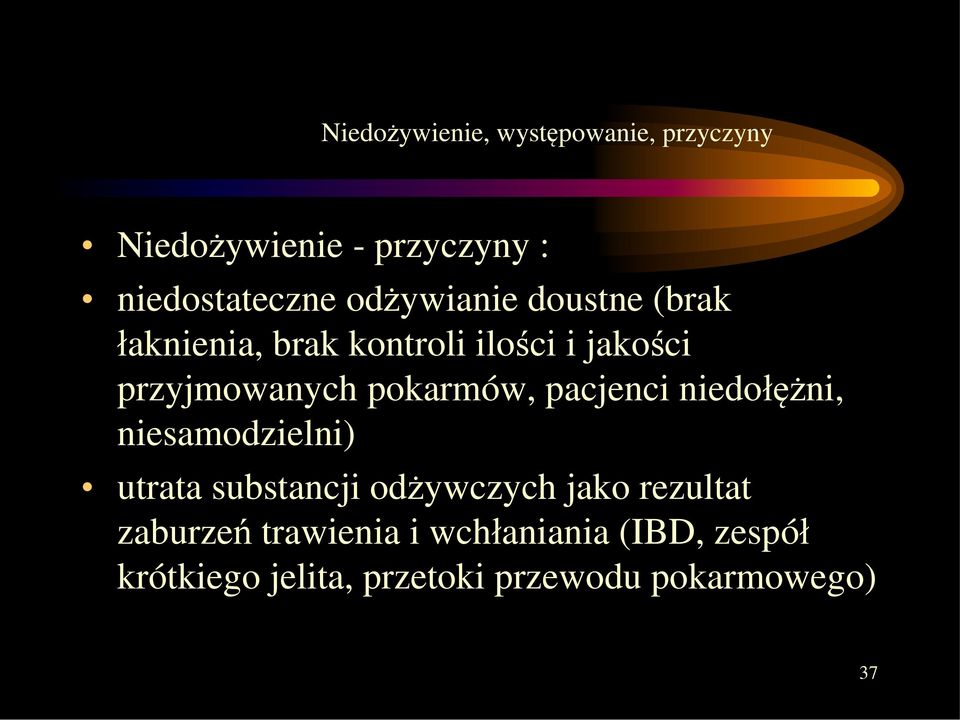 Niedożywienie, występowanie, przyczyny

• Niedożywienie - przyczyny :
• niedostateczne odżywianie doustne (brak łaknienia, brak kontroli ilości i jakości przyjmowanych pokarmów, pacjenci niedołężni, niesamodzielni)
• utrata substancji odżywczych jako rezultat zaburzeń trawienia i wchłaniania (IBD, zespół krótkiego jelita, przetoki przewodu pokarmowego)

37